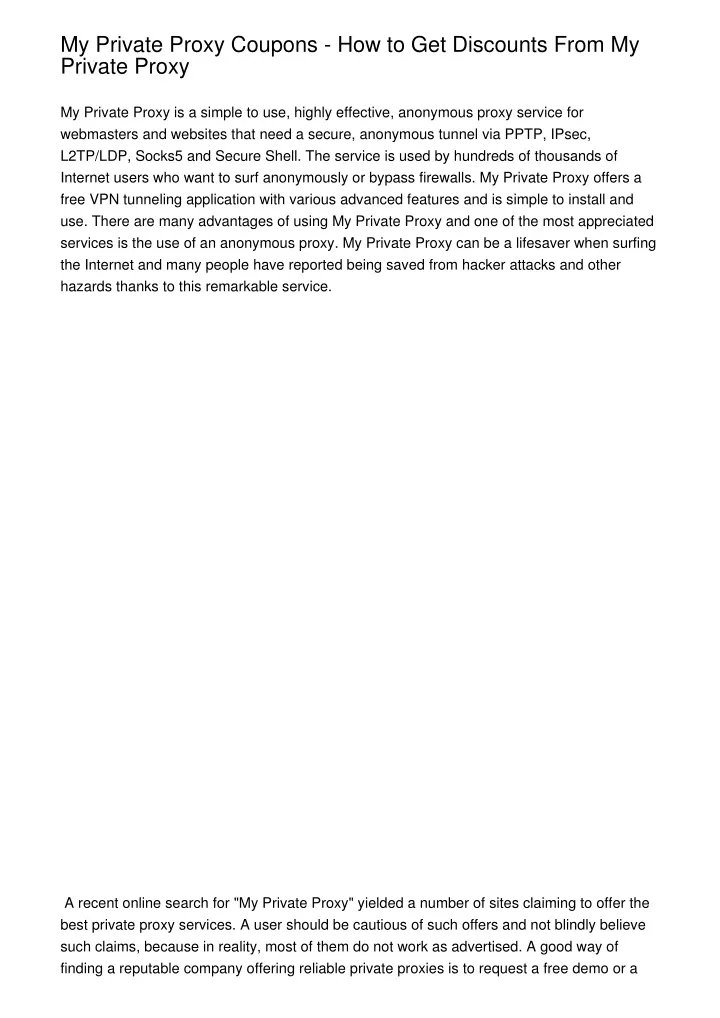 My Private Proxy Coupons - How to Get Discounts From My Private Proxy

My Private Proxy is a simple to use, highly effective, anonymous proxy service for webmasters and websites that need a secure, anonymous tunnel via PPTP, IPsec, L2TP/LDP, Socks5 and Secure Shell. The service is used by hundreds of thousands of Internet users who want to surf anonymously or bypass firewalls. My Private Proxy offers a free VPN tunneling application with various advanced features and is simple to install and use. There are many advantages of using My Private Proxy and one of the most appreciated services is the use of an anonymous proxy. My Private Proxy can be a lifesaver when surfing the Internet and many people have reported being saved from hacker attacks and other hazards thanks to this remarkable service.

A recent online search for "My Private Proxy" yielded a number of sites claiming to offer the best private proxy services. A user should be cautious of such offers and not blindly believe such claims, because in reality, most of them do not work as advertised. A good way of finding a reputable company offering reliable private proxies is to request a free demo or a